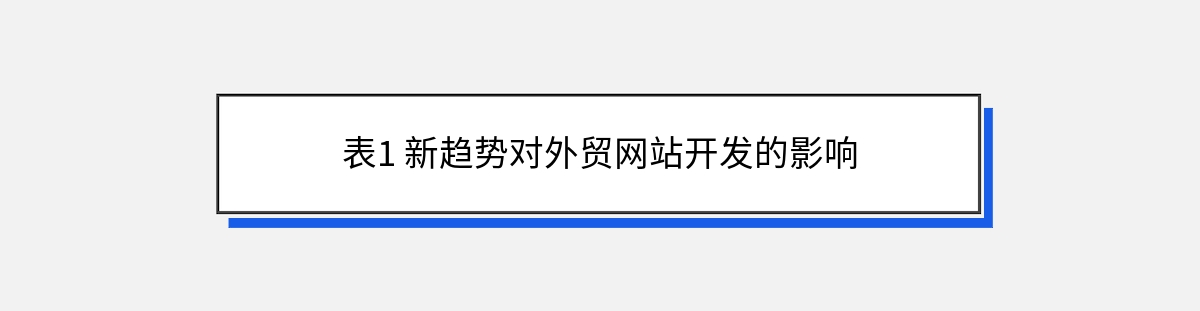 表1 新趋势对外贸网站开发的影响